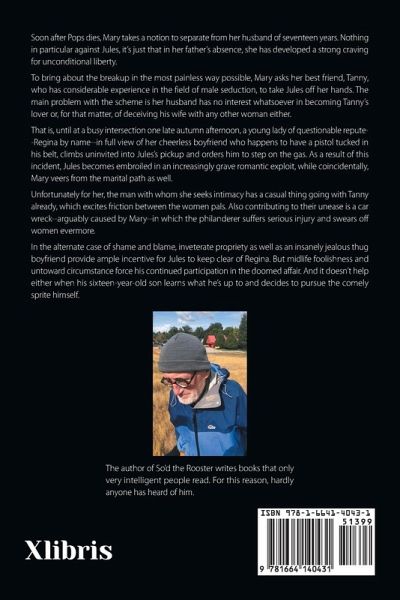 Soon after Pops dies, Mary takes a notion to separate from her husband of seventeen years. Nothing in particular against Jules, it's just that in her father's absence, she has developed a strong craving for unconditional liberty.

To bring about the breakup in the most painless way possible, Mary asks her best friend, Tanny, who has considerable experience in the field of male seduction, to take Jules off her hands. The main problem with the scheme is her husband has no interest whatsoever in becoming Tanny's lover or, for that matter, of deceiving his wife with any other woman either.

That is, until at a busy intersection one late autumn afternoon, a young lady of questionable repute--Regina by name--in full view of her cheerless boyfriend who happens to have a pistol tucked in his belt, climbs uninvited into Jules's pickup and orders him to step on the gas. As a result of this incident, Jules becomes embroiled in an increasingly grave romantic exploit, while coincidentally, Mary veers from the marital path as well.

Unfortunately for her, the man with whom she seeks intimacy has a casual thing going with Tanny already, which excites friction between the women pals. Also contributing to their unease is a car wreck--arguably caused by Mary--in which the philanderer suffers serious injury and swears off women evermore.

In the alternate case of shame and blame, inveterate propriety as well as an insanely jealous thug boyfriend provide ample incentive for Jules to keep clear of Regina. But midlife foolishness and untoward circumstance force his continued participation in the doomed affair. And it doesn't help either when his sixteen-year-old son learns what he's up to and decides to pursue the comely sprite himself.

The author of So'd the Rooster writes books that only very intelligent people read. For this reason, hardly anyone has heard of him.

Xlibris

ISBN 978-1-6641-4043-1
51399
9 781664 140431